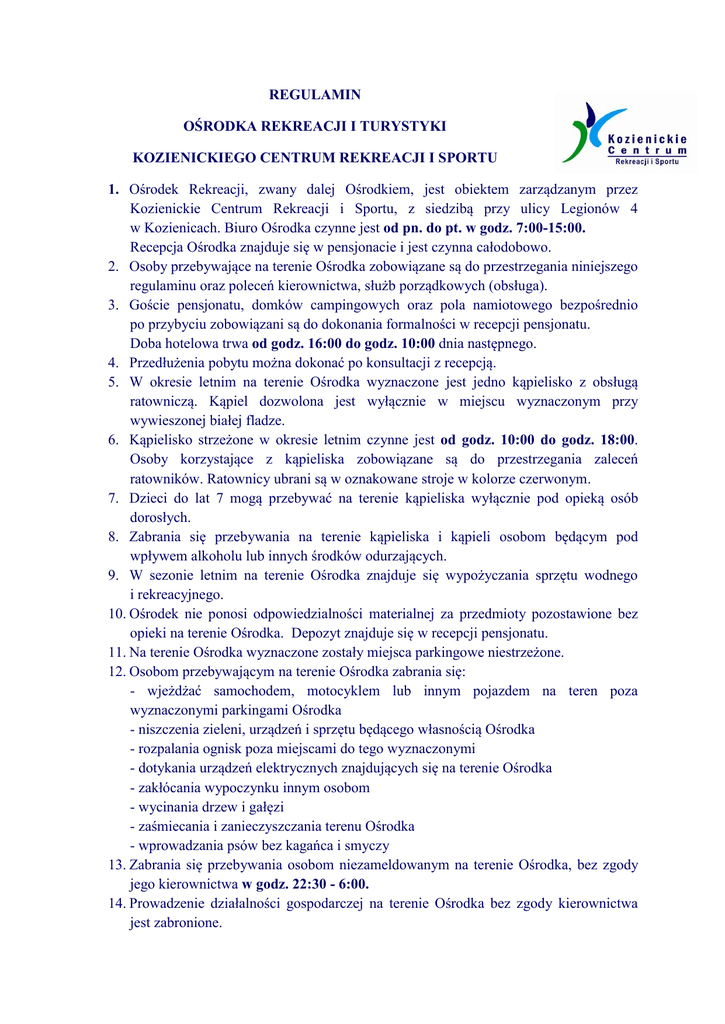 REGULAMIN

OŚRODKA REKREACJI I TURYSTYKI

KOZIENICKIEGO CENTRUM REKREACJI I SPORTU

Kozienickie Centrum Rekreacji i Sportu

1. Ośrodek Rekreacji, zwany dalej Ośrodkiem, jest obiektem zarządzanym przez Kozienickie Centrum Rekreacji i Sportu, z siedzibą przy ulicy Legionów 4 w Kozienicach. Biuro Ośrodka czynne jest od pn. do pt. w godz. 7:00-15:00. Recepcja Ośrodka znajduje się w pensjonacie i jest czynna całodobowo.
2. Osoby przebywające na terenie Ośrodka zobowiązane są do przestrzegania niniejszego regulaminu oraz poleceń kierownictwa, służb porządkowych (obsługa).
3. Goście pensjonatu, domków campingowych oraz pola namiotowego bezpośrednio po przybyciu zobowiązani są do dokonania formalności w recepcji pensjonatu. Doba hotelowa trwa od godz. 16:00 do godz. 10:00 dnia następnego.
4. Przedłużenia pobytu można dokonać po konsultacji z recepcją.
5. W okresie letnim na terenie Ośrodka wyznaczone jest jedno kąpielisko z obsługą ratowniczą. Kąpiel dozwolona jest wyłącznie w miejscu wyznaczonym przy wywieszonej białej fladze.
6. Kąpielisko strzeżone w okresie letnim czynne jest od godz. 10:00 do godz. 18:00. Osoby korzystające z kąpieliska zobowiązane są do przestrzegania zaleceń ratowników. Ratownicy ubrani są w oznakowane stroje w kolorze czerwonym.
7. Dzieci do lat 7 mogą przebywać na terenie kąpieliska wyłącznie pod opieką osób dorosłych.
8. Zabrania się przebywania na terenie kąpieliska i kąpieli osobom będącym pod wpływem alkoholu lub innych środków odurzających.
9. W sezonie letnim na terenie Ośrodka znajduje się wypożyczania sprzętu wodnego i rekreacyjnego.
10. Ośrodek nie ponosi odpowiedzialności materialnej za przedmioty pozostawione bez opieki na terenie Ośrodka. Depozyt znajduje się w recepcji pensjonatu.
11. Na terenie Ośrodka wyznaczone zostały miejsca parkingowe niestrzeżone.
12. Osobom przebywającym na terenie Ośrodka zabrania się:
- wjeżdżać samochodem, motocyklem lub innym pojazdem na teren poza wyznaczonymi parkingami Ośrodka
- niszczenia zieleni, urządzeń i sprzętu będącego własnością Ośrodka
- rozpalania ognisk poza miejscami do tego wyznaczonymi
- dotykania urządzeń elektrycznych znajdujących się na terenie Ośrodka
- zakłócania wypoczynku innym osobom
- wycinania drzew i gałęzi
- zaśmiecania i zanieczyszczania terenu Ośrodka
- wprowadzania psów bez kagańca i smyczy
13. Zabrania się przebywania osobom niezameldowanym na terenie Ośrodka, bez zgody jego kierownictwa w godz. 22:30 - 6:00.
14. Prowadzenie działalności gospodarczej na terenie Ośrodka bez zgody kierownictwa jest zabronione.